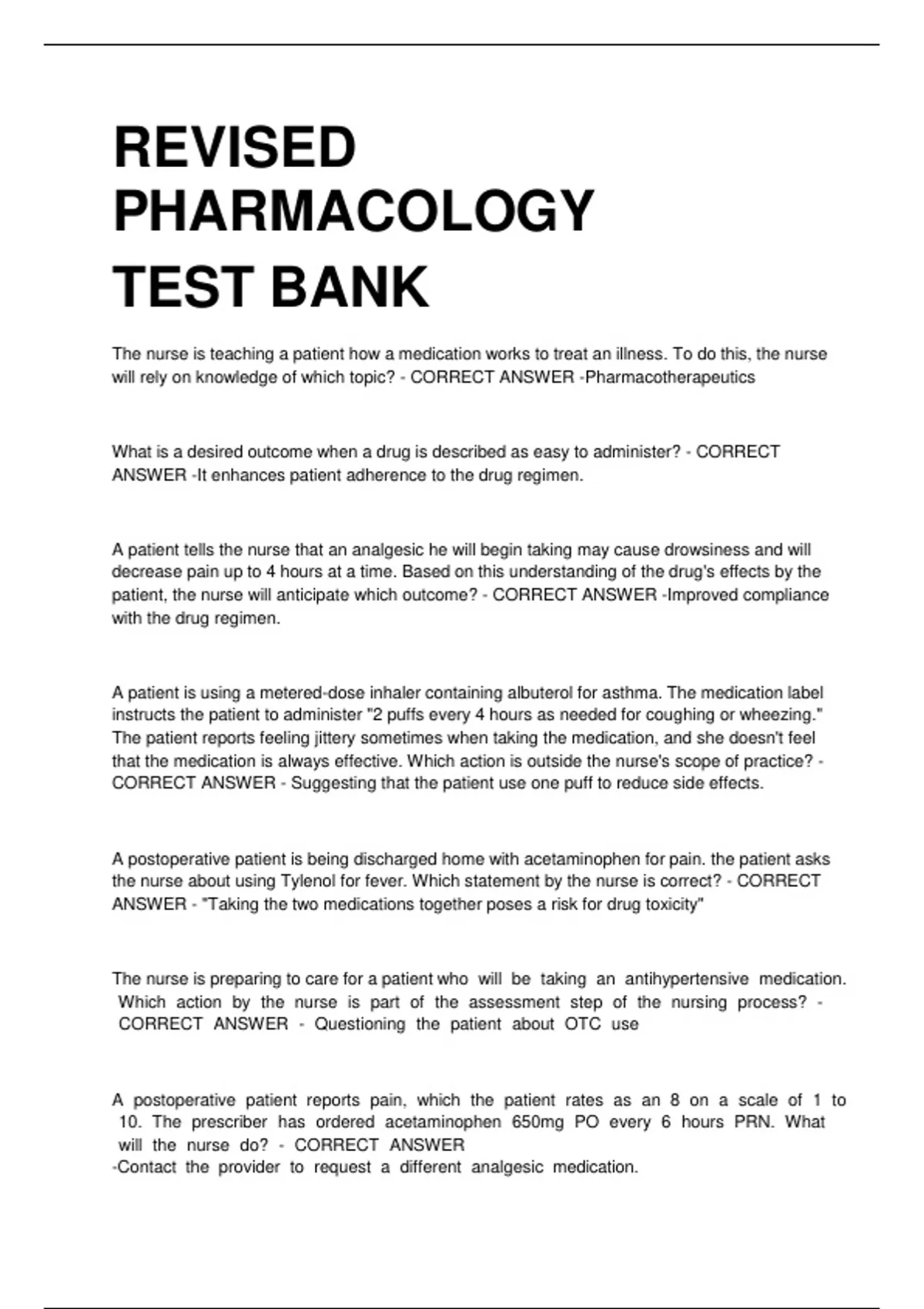 REVISED PHARMACOLOGY TEST BANK

The nurse is teaching a patient how a medication works to treat an illness. To do this, the nurse will rely on knowledge of which topic? - CORRECT ANSWER -Pharmacotherapeutics

What is a desired outcome when a drug is described as easy to administer? - CORRECT ANSWER -It enhances patient adherence to the drug regimen.

A patient tells the nurse that an analgesic he will begin taking may cause drowsiness and will decrease pain up to 4 hours at a time. Based on this understanding of the drug's effects by the patient, the nurse will anticipate which outcome? - CORRECT ANSWER -Improved compliance with the drug regimen.

A patient is using a metered-dose inhaler containing albuterol for asthma. The medication label instructs the patient to administer "2 puffs every 4 hours as needed for coughing or wheezing." The patient reports feeling jittery sometimes when taking the medication, and she doesn't feel that the medication is always effective. Which action is outside the nurse's scope of practice? - CORRECT ANSWER - Suggesting that the patient use one puff to reduce side effects.

A postoperative patient is being discharged home with acetaminophen for pain. the patient asks the nurse about using Tylenol for fever. Which statement by the nurse is correct? - CORRECT ANSWER - "Taking the two medications together poses a risk for drug toxicity"

The nurse is preparing to care for a patient who will be taking an antihypertensive medication. Which action by the nurse is part of the assessment step of the nursing process? - CORRECT ANSWER - Questioning the patient about OTC use

A postoperative patient reports pain, which the patient rates as an 8 on a scale of 1 to 10. The prescriber has ordered acetaminophen 650mg PO every 6 hours PRN. What will the nurse do? - CORRECT ANSWER
-Contact the provider to request a different analgesic medication.